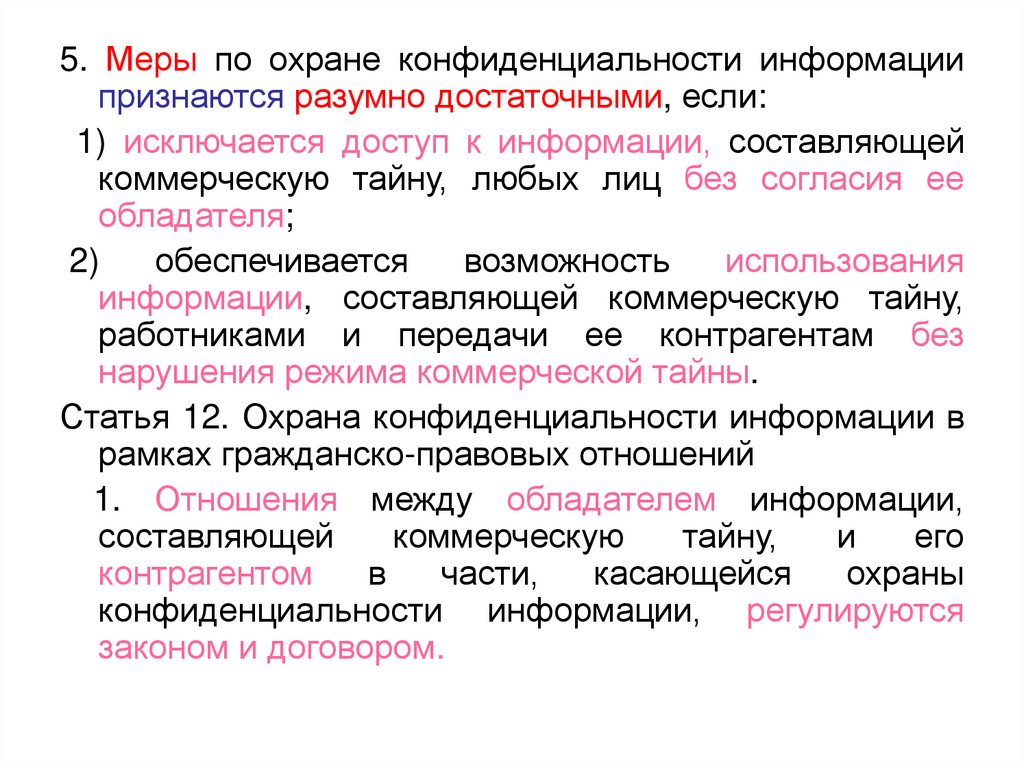 5. Меры по охране конфиденциальности информации признаются разумно достаточными, если:

1) исключается доступ к информации, составляющей коммерческую тайну, любых лиц без согласия ее обладателя;

2) обеспечивается возможность использования информации, составляющей коммерческую тайну, работниками и передачи ее контрагентам без нарушения режима коммерческой тайны.

Статья 12. Охрана конфиденциальности информации в рамках гражданско-правовых отношений

1. Отношения между обладателем информации, составляющей коммерческую тайну, и его контрагентом в части, касающейся охраны конфиденциальности информации, регулируются законом и договором.